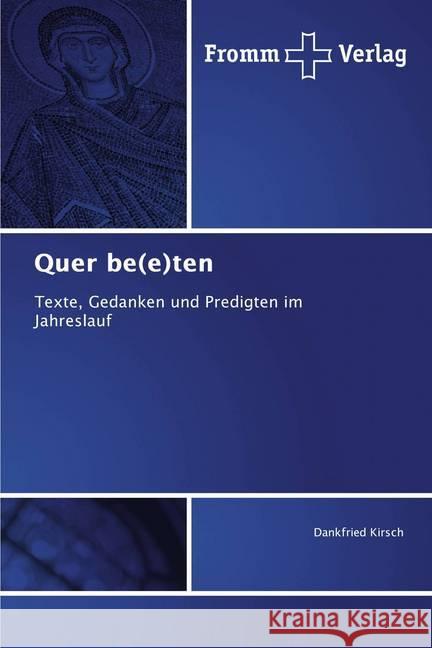 Fromm Verlag

Quer be(e)ten

Texte, Gedanken und Predigten im Jahreslauf

Dankfried Kirsch

Kraina Książek